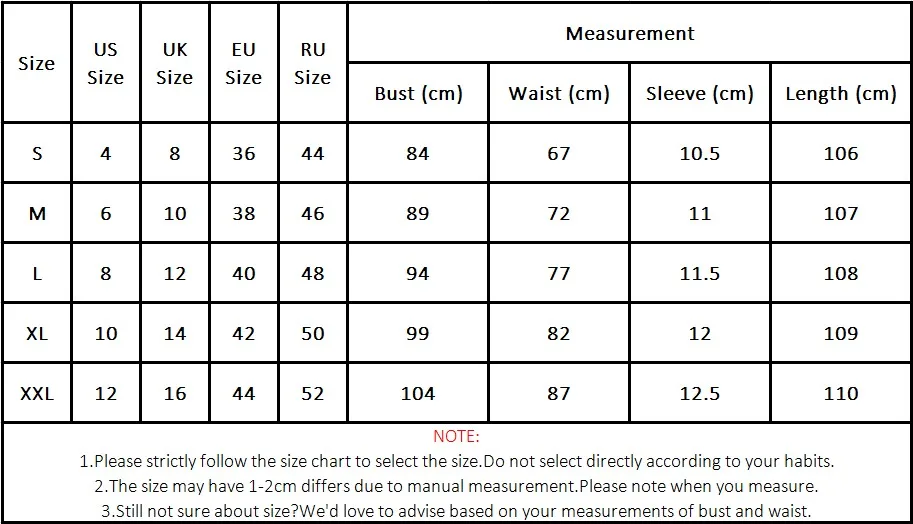 | Size | US Size | UK Size | EU Size | RU Size | Measurement | | | |
|---|---|---|---|---|---|---|---|---|
| | | | | | Bust (cm) | Waist (cm) | Sleeve (cm) | Length (cm) |
| S | 4 | 8 | 36 | 44 | 84 | 67 | 10.5 | 106 |
| M | 6 | 10 | 38 | 46 | 89 | 72 | 11 | 107 |
| L | 8 | 12 | 40 | 48 | 94 | 77 | 11.5 | 108 |
| XL | 10 | 14 | 42 | 50 | 99 | 82 | 12 | 109 |
| XXL | 12 | 16 | 44 | 52 | 104 | 87 | 12.5 | 110 |

NOTE:
1.Please strictly follow the size chart to select the size.Do not select directly according to your habits.
2.The size may have 1-2cm differs due to manual measurement.Please note when you measure.
3.Still not sure about size?We'd love to advise based on your measurements of bust and waist.